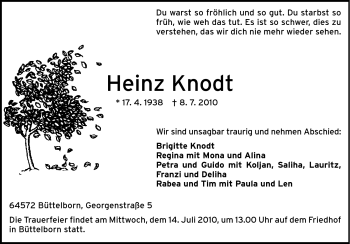 Du warst so fröhlich und so gut. Du starbst so früh, wie weh das tut. Es ist so schwer, dies zu verstehen, das wir dich nie mehr wieder sehen.

Heinz Knodt

* 17. 4. 1938 † 8. 7. 2010

Wir sind unsagbar traurig und nehmen Abschied:

Brigitte Knodt
Regina mit Mona und Alina
Petra und Guido mit Koljan, Saliha, Lauritz, Franzi und Deliha
Rabea und Tim mit Paula und Len

64572 Büttelborn, Georgenstraße 5

Die Trauerfeier findet am Mittwoch, dem 14. Juli 2010, um 13.00 Uhr auf dem Friedhof in Büttelborn statt.